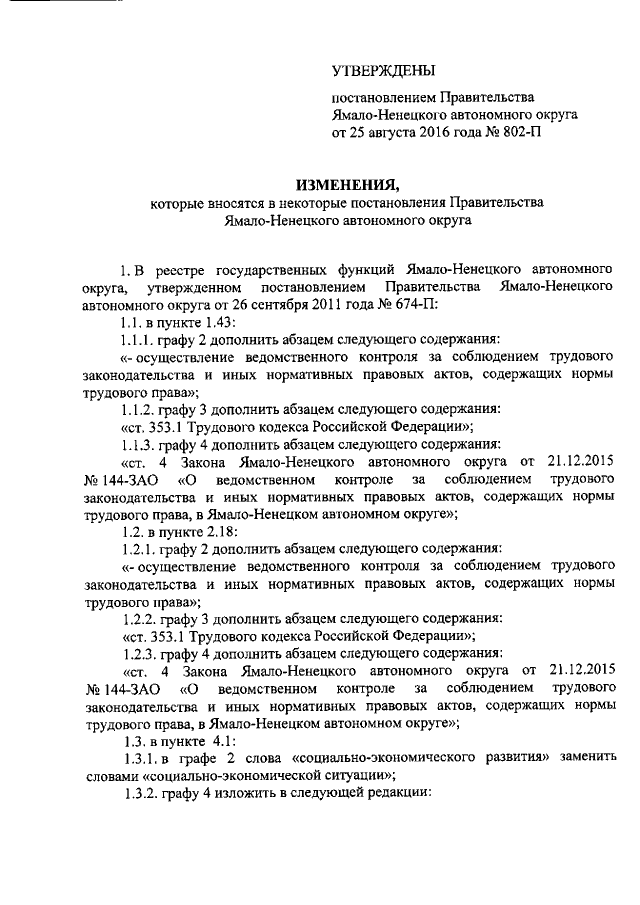 УТВЕРЖДЕНЫ

постановлением Правительства Ямало-Ненецкого автономного округа от 25 августа 2016 года № 802-П

ИЗМЕНЕНИЯ,
которые вносятся в некоторые постановления Правительства Ямало-Ненецкого автономного округа

1. В реестре государственных функций Ямало-Ненецкого автономного округа, утвержденном постановлением Правительства Ямало-Ненецкого автономного округа от 26 сентября 2011 года № 674-П:

1.1. в пункте 1.43:

1.1.1. графу 2 дополнить абзацем следующего содержания:

«- осуществление ведомственного контроля за соблюдением трудового законодательства и иных нормативных правовых актов, содержащих нормы трудового права»;

1.1.2. графу 3 дополнить абзацем следующего содержания:

«ст. 353.1 Трудового кодекса Российской Федерации»;

1.1.3. графу 4 дополнить абзацем следующего содержания:

«ст. 4 Закона Ямало-Ненецкого автономного округа от 21.12.2015 № 144-ЗАО «О ведомственном контроле за соблюдением трудового законодательства и иных нормативных правовых актов, содержащих нормы трудового права, в Ямало-Ненецком автономном округе»;

1.2. в пункте 2.18:

1.2.1. графу 2 дополнить абзацем следующего содержания:

«- осуществление ведомственного контроля за соблюдением трудового законодательства и иных нормативных правовых актов, содержащих нормы трудового права»;

1.2.2. графу 3 дополнить абзацем следующего содержания:

«ст. 353.1 Трудового кодекса Российской Федерации»;

1.2.3. графу 4 дополнить абзацем следующего содержания:

«ст. 4 Закона Ямало-Ненецкого автономного округа от 21.12.2015 № 144-ЗАО «О ведомственном контроле за соблюдением трудового законодательства и иных нормативных правовых актов, содержащих нормы трудового права, в Ямало-Ненецком автономном округе»;

1.3. в пункте 4.1:

1.3.1. в графе 2 слова «социально-экономического развития» заменить словами «социально-экономической ситуации»;

1.3.2. графу 4 изложить в следующей редакции: